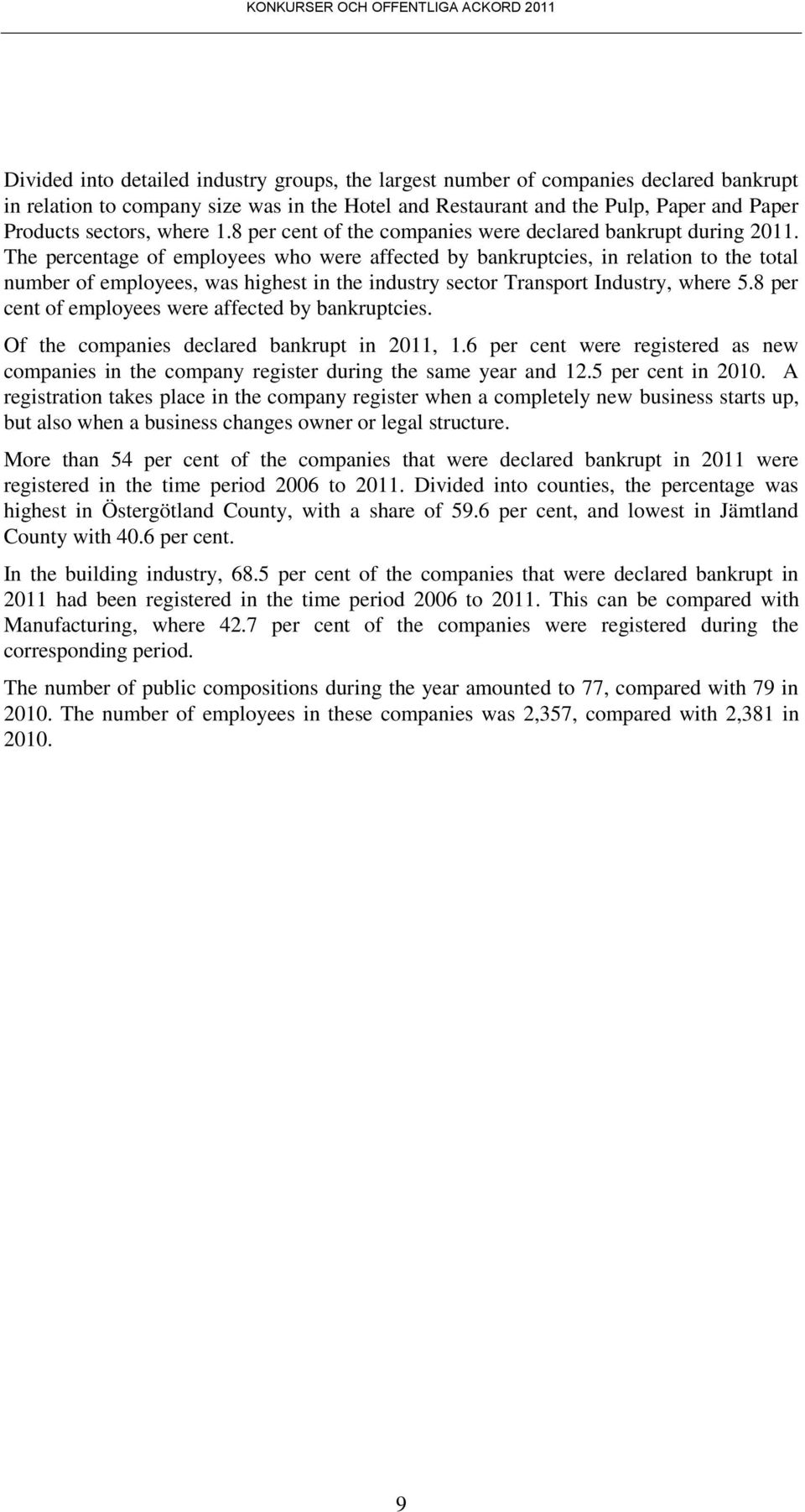 KONKURSER OCH OFFENTLIGA ACKORD 2011

Divided into detailed industry groups, the largest number of companies declared bankrupt in relation to company size was in the Hotel and Restaurant and the Pulp, Paper and Paper Products sectors, where 1.8 per cent of the companies were declared bankrupt during 2011. The percentage of employees who were affected by bankruptcies, in relation to the total number of employees, was highest in the industry sector Transport Industry, where 5.8 per cent of employees were affected by bankruptcies.

Of the companies declared bankrupt in 2011, 1.6 per cent were registered as new companies in the company register during the same year and 12.5 per cent in 2010. A registration takes place in the company register when a completely new business starts up, but also when a business changes owner or legal structure.

More than 54 per cent of the companies that were declared bankrupt in 2011 were registered in the time period 2006 to 2011. Divided into counties, the percentage was highest in Östergötland County, with a share of 59.6 per cent, and lowest in Jämtland County with 40.6 per cent.

In the building industry, 68.5 per cent of the companies that were declared bankrupt in 2011 had been registered in the time period 2006 to 2011. This can be compared with Manufacturing, where 42.7 per cent of the companies were registered during the corresponding period.

The number of public compositions during the year amounted to 77, compared with 79 in 2010. The number of employees in these companies was 2,357, compared with 2,381 in 2010.

9